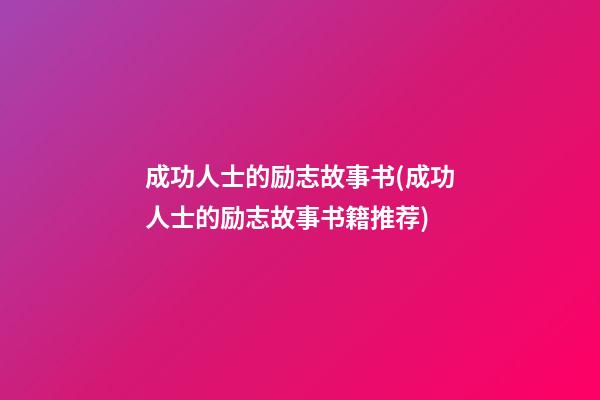 成功人士的励志故事书(成功人士的励志故事书籍推荐)